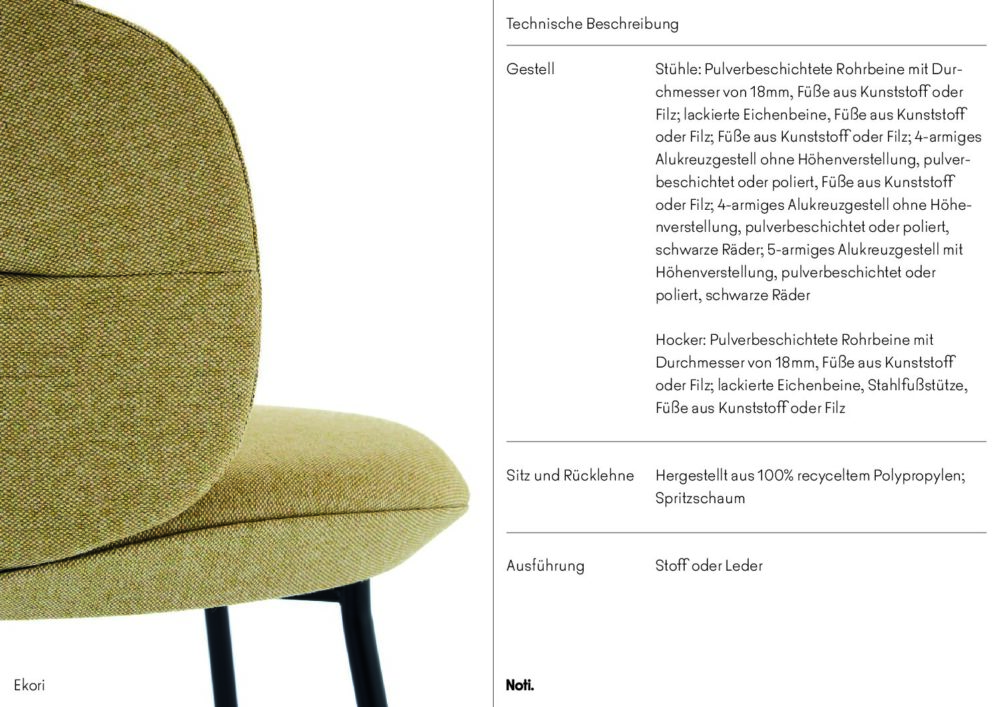 Technische Beschreibung

Gestell

Stühle: Pulverbeschichtete Rohrbeine mit Durchmesser von 18mm, Füße aus Kunststoff oder Filz; lackierte Eichenbeine, Füße aus Kunststoff oder Filz; Füße aus Kunststoff oder Filz; 4-armiges Alukreuzgestell ohne Höhenverstellung, pulverbeschichtet oder poliert, Füße aus Kunststoff oder Filz; 4-armiges Alukreuzgestell ohne Höhenverstellung, pulverbeschichtet oder poliert, schwarze Räder; 5-armiges Alukreuzgestell mit Höhenverstellung, pulverbeschichtet oder poliert, schwarze Räder

Hocker: Pulverbeschichtete Rohrbeine mit Durchmesser von 18mm, Füße aus Kunststoff oder Filz; lackierte Eichenbeine, Stahlfußstütze, Füße aus Kunststoff oder Filz

Sitz und Rücklehne

Hergestellt aus 100% recyceltem Polypropylen; Spritzschaum

Ausführung

Stoff oder Leder

Ekori

Noti.